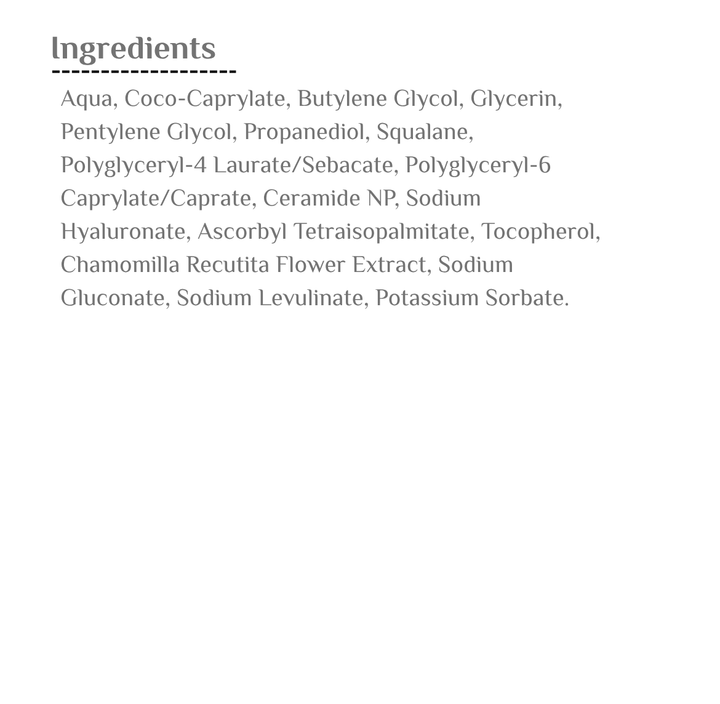 Ingredients

Aqua, Coco-Caprylate, Butylene Glycol, Glycerin, Pentylene Glycol, Propanediol, Squalane, Polyglyceryl-4 Laurate/Sebacate, Polyglyceryl-6 Caprylate/Caprate, Ceramide NP, Sodium Hyaluronate, Ascorbyl Tetraisopalmitate, Tocopherol, Chamomilla Recutita Flower Extract, Sodium Gluconate, Sodium Levulinate, Potassium Sorbate.